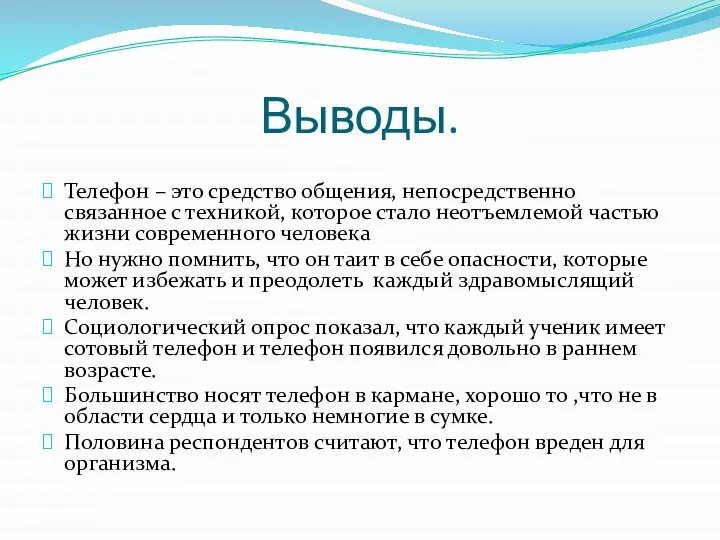 Выводы.

Телефон – это средство общения, непосредственно связанное с техникой, которое стало неотъемлемой частью жизни современного человека

Но нужно помнить, что он таит в себе опасности, которые может избежать и преодолеть  каждый здравомыслящий человек.

Социологический опрос показал, что каждый ученик имеет сотовый телефон и телефон появился довольно в раннем возрасте.

Большинство носят телефон в кармане, хорошо то ,что не в области сердца и только немногие в сумке.

Половина респондентов считают, что телефон вреден для организма.